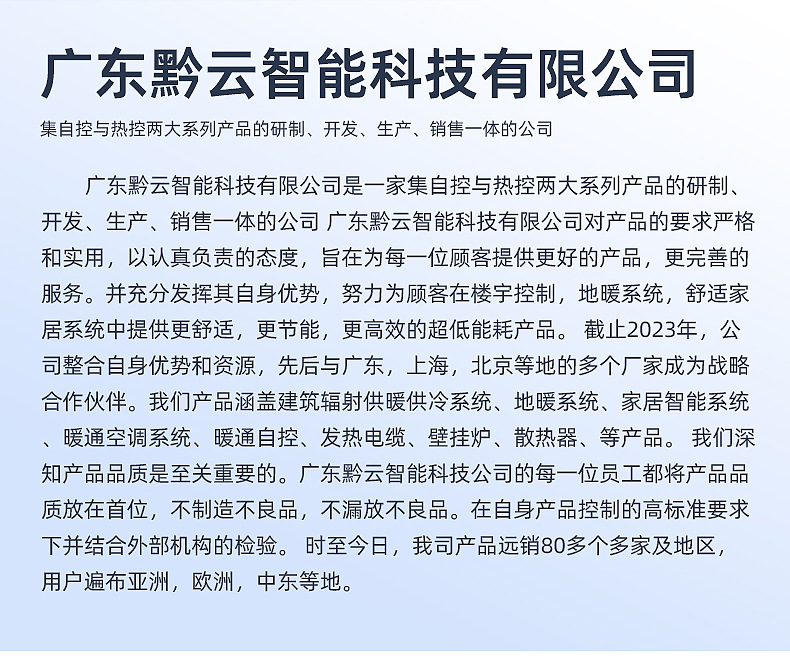 广东黔云智能科技有限公司

集自控与热控两大系列产品的研制、开发、生产、销售一体的公司

广东黔云智能科技有限公司是一家集自控与热控两大系列产品的研制、开发、生产、销售一体的公司 广东黔云智能科技有限公司对产品的要求严格和实用，以认真负责的态度，旨在为每一位顾客提供更好的产品，更完善的服务。并充分发挥其自身优势，努力为顾客在楼宇控制，地暖系统，舒适家居系统中提供更舒适，更节能，更高效的超低能耗产品。 截止2023年，公司整合自身优势和资源，先后与广东，上海，北京等地的多个厂家成为战略合作伙伴。我们产品涵盖建筑辐射供暖供冷系统、地暖系统、家居智能系统、暖通空调系统、暖通自控、发热电缆、壁挂炉、散热器、等产品。 我们深知产品品质是至关重要的。广东黔云智能科技公司的每一位员工都将产品品质放在首位，不制造不良品，不漏放不良品。在自身产品控制的高标准要求下并结合外部机构的检验。 时至今日，我司产品远销80多个多家及地区，用户遍布亚洲，欧洲，中东等地。